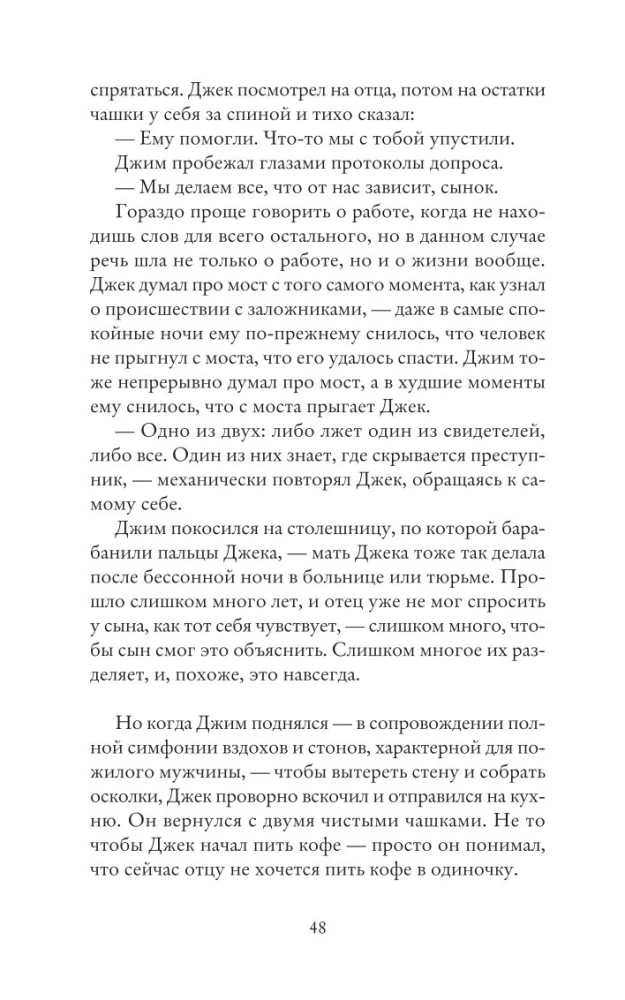 спрятаться. Джек посмотрел на отца, потом на остатки чашки у себя за спиной и тихо сказал:

— Ему помогли. Что-то мы с тобой упустили.

Джим пробежал глазами протоколы допроса.

— Мы делаем все, что от нас зависит, сынок.

Гораздо проще говорить о работе, когда не находишь слов для всего остального, но в данном случае речь шла не только о работе, но и о жизни вообще. Джек думал про мост с того самого момента, как узнал о происшествии с заложниками, — даже в самые спокойные ночи ему по-прежнему снилось, что человек не прыгнул с моста, что его удалось спасти. Джим тоже непрерывно думал про мост, а в худшие моменты ему снилось, что с моста прыгает Джек.

— Одно из двух: либо лжет один из свидетелей, либо все. Один из них знает, где скрывается преступник, — механически повторял Джек, обращаясь к самому себе.

Джим покосился на столешницу, по которой барабанили пальцы Джека, — мать Джека тоже так делала после бессонной ночи в больнице или тюрьме. Прошло слишком много лет, и отец уже не мог спросить у сына, как тот себя чувствует, — слишком много, чтобы сын смог это объяснить. Слишком многое их разделяет, и, похоже, это навсегда.

Но когда Джим поднялся — в сопровождении полной симфонии вздохов и стонов, характерной для пожилого мужчины, — чтобы вытереть стену и собрать осколки, Джек проворно вскочил и отправился на кухню. Он вернулся с двумя чистыми чашками. Не то чтобы Джек начал пить кофе — просто он понимал, что сейчас отцу не хочется пить кофе в одиночку.

48